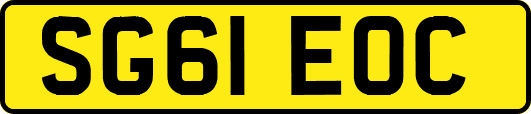 SG61 EOC